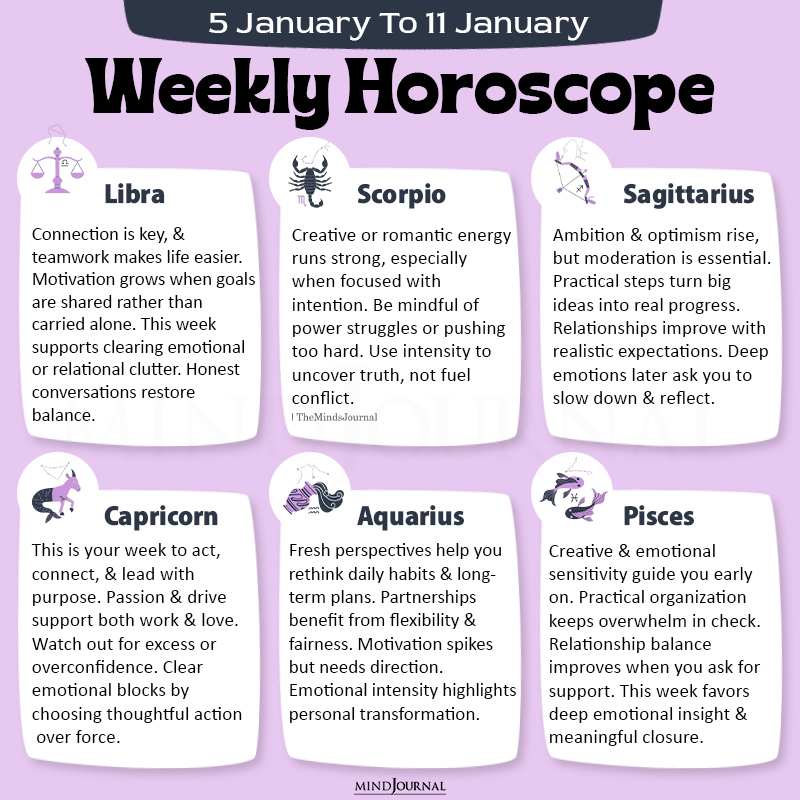 5 January To 11 January

Weekly Horoscope

Libra

Connection is key, & teamwork makes life easier. Motivation grows when goals are shared rather than carried alone. This week supports clearing emotional or relational clutter. Honest conversations restore balance.

Scorpio

Creative or romantic energy runs strong, especially when focused with intention. Be mindful of power struggles or pushing too hard. Use intensity to uncover truth, not fuel conflict.

| TheMindsJournal

Sagittarius

Ambition & optimism rise, but moderation is essential. Practical steps turn big ideas into real progress. Relationships improve with realistic expectations. Deep emotions later ask you to slow down & reflect.

Capricorn

This is your week to act, connect, & lead with purpose. Passion & drive support both work & love. Watch out for excess or overconfidence. Clear emotional blocks by choosing thoughtful action over force.

Aquarius

Fresh perspectives help you rethink daily habits & long-term plans. Partnerships benefit from flexibility & fairness. Motivation spikes but needs direction. Emotional intensity highlights personal transformation.

Pisces

Creative & emotional sensitivity guide you early on. Practical organization keeps overwhelm in check. Relationship balance improves when you ask for support. This week favors deep emotional insight & meaningful closure.

MIND JOURNAL